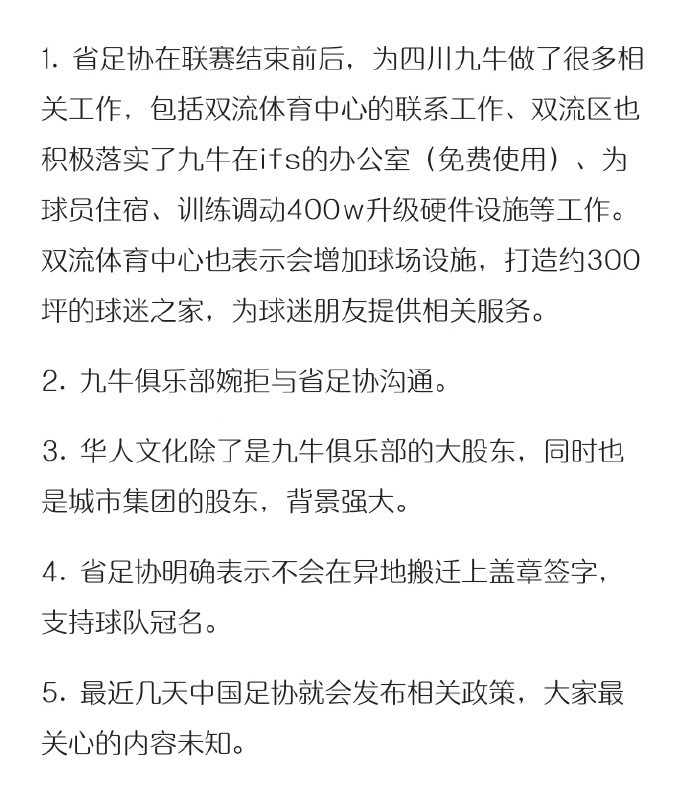 1. 省足协在联赛结束前后，为四川九牛做了很多相关工作，包括双流体育中心的联系工作、双流区也积极落实了九牛在ifs的办公室（免费使用）、为球员住宿、训练调动400w升级硬件设施等工作。双流体育中心也表示会增加球场设施，打造约300坪的球迷之家，为球迷朋友提供相关服务。

2. 九牛俱乐部婉拒与省足协沟通。

3. 华人文化除了是九牛俱乐部的大股东，同时也是城市集团的股东，背景强大。

4. 省足协明确表示不会在异地搬迁上盖章签字，支持球队冠名。

5. 最近几天中国足协就会发布相关政策，大家最关心的内容未知。